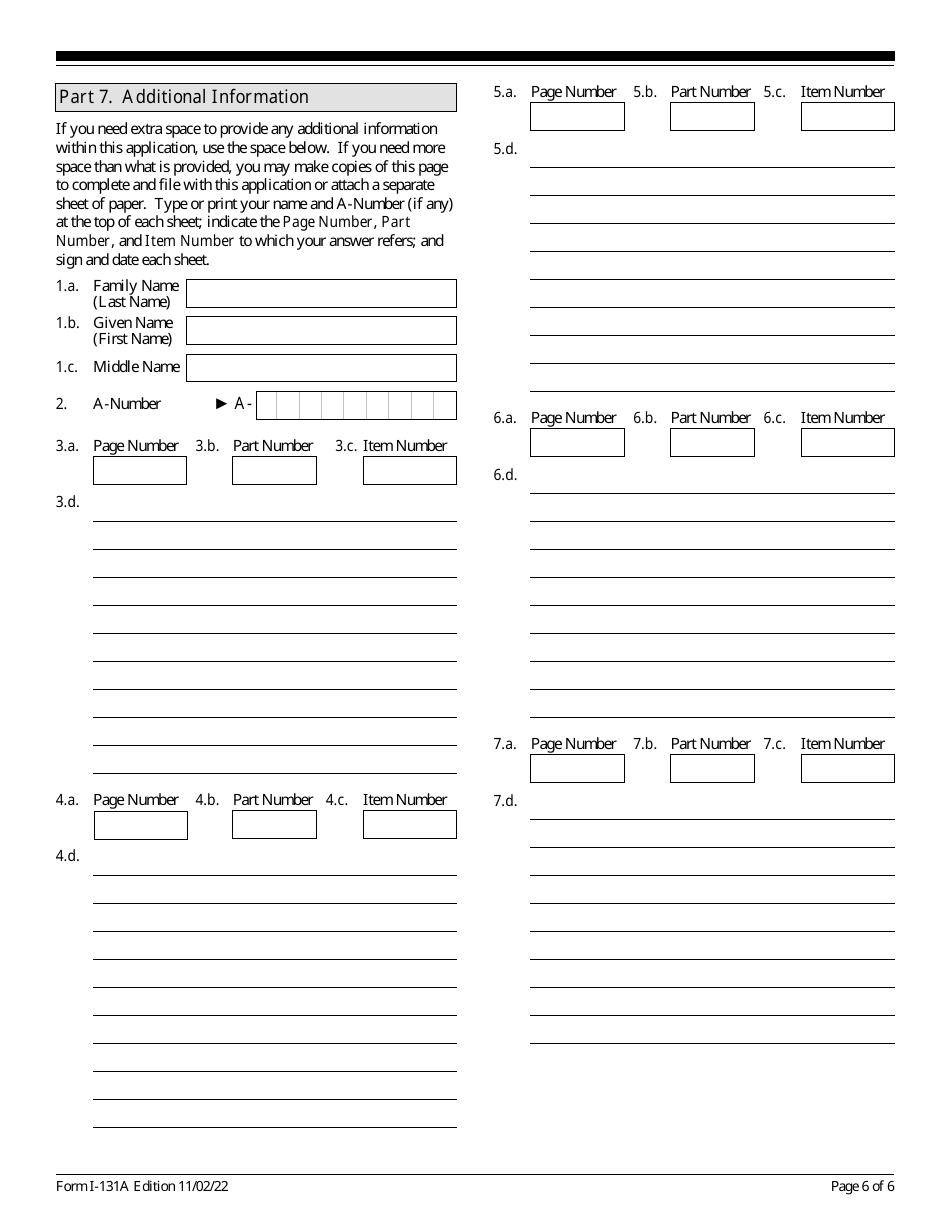 Part 7. Additional Information

If you need extra space to provide any additional information within this application, use the space below. If you need more space than what is provided, you may make copies of this page to complete and file with this application or attach a separate sheet of paper. Type or print your name and A-Number (if any) at the top of each sheet; indicate the Page Number, Part Number, and Item Number to which your answer refers; and sign and date each sheet.

1.a. Family Name (Last Name)

1.b. Given Name (First Name)

1.c. Middle Name

2. A-Number ► A-

3.a. Page Number 3.b. Part Number 3.c. Item Number

3.d.

4.a. Page Number 4.b. Part Number 4.c. Item Number

4.d.

5.a. Page Number 5.b. Part Number 5.c. Item Number

5.d.

6.a. Page Number 6.b. Part Number 6.c. Item Number

6.d.

7.a. Page Number 7.b. Part Number 7.c. Item Number

7.d.

Form I-131A Edition 11/02/22

Page 6 of 6